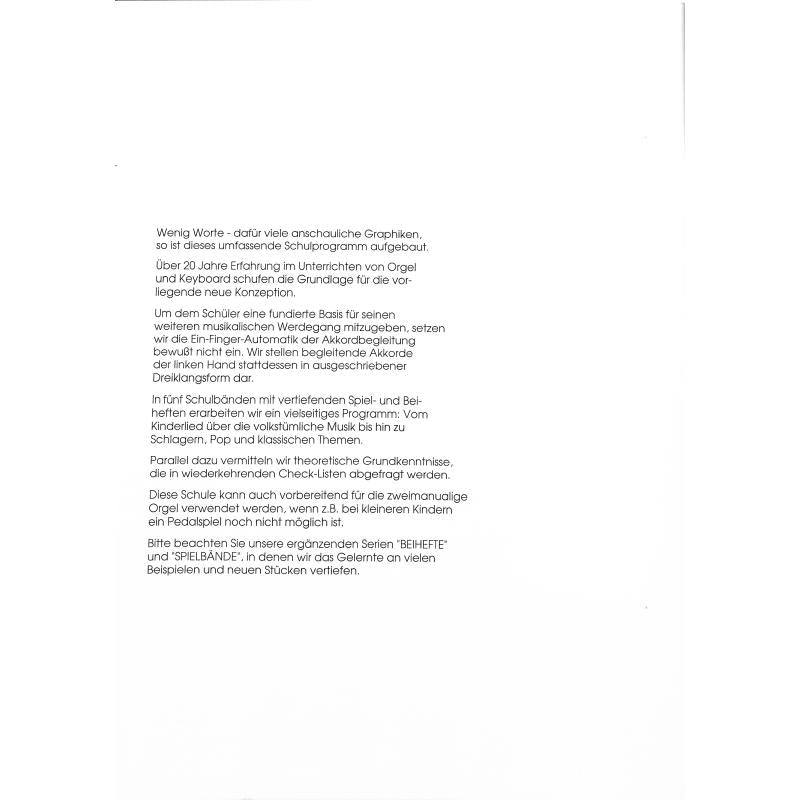 Wenig Worte - dafür viele anschauliche Graphiken, so ist dieses umfassende Schulprogramm aufgebaut.

Über 20 Jahre Erfahrung im Unterrichten von Orgel und Keyboard schufen die Grundlage für die vorliegende neue Konzeption.

Um dem Schüler eine fundierte Basis für seinen weiteren musikalischen Werdegang mitzugeben, setzen wir die Ein-Finger-Automatik der Akkordbegleitung bewußt nicht ein. Wir stellen begleitende Akkorde der linken Hand stattdessen in ausgeschriebener Dreiklangsform dar.

In fünf Schulbänden mit vertiefenden Spiel- und Beiheften erarbeiten wir ein vielseitiges Programm: Vom Kinderlied über die volkstümliche Musik bis hin zu Schlagern, Pop und klassischen Themen.

Parallel dazu vermitteln wir theoretische Grundkenntnisse, die in wiederkehrenden Check-Listen abgefragt werden.

Diese Schule kann auch vorbereitend für die zweimanualige Orgel verwendet werden, wenn z.B. bei kleineren Kindern ein Pedalspiel noch nicht möglich ist.

Bitte beachten Sie unsere ergänzenden Serien "BEIHEFTE" und "SPIELBÄNDE", in denen wir das Gelernte an vielen Beispielen und neuen Stücken vertiefen.